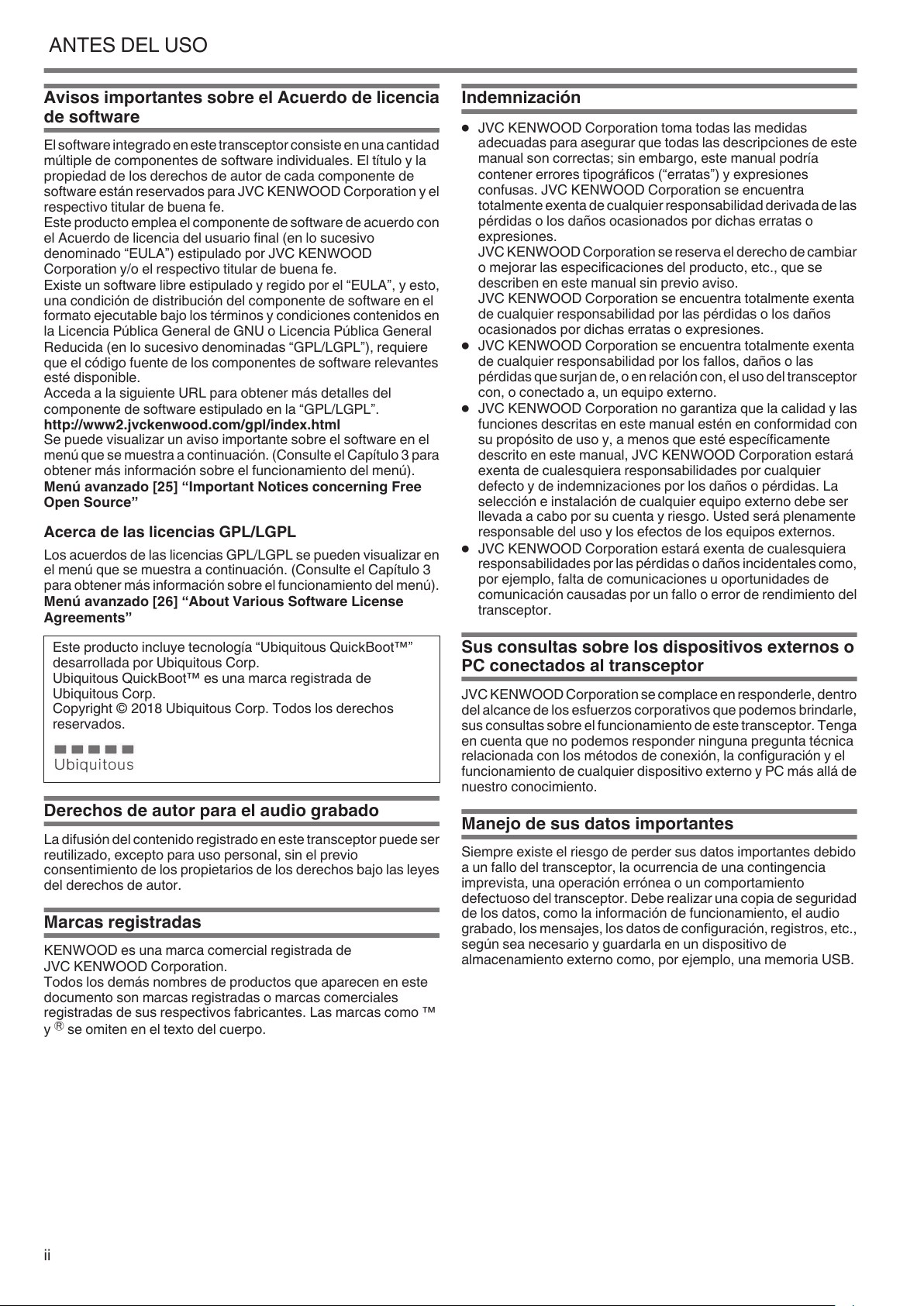 ANTES DEL USO

Avisos importantes sobre el Acuerdo de licencia de software

El software integrado en este transceptor consiste en una cantidad múltiple de componentes de software individuales. El título y la propiedad de los derechos de autor de cada componente de software están reservados para JVC KENWOOD Corporation y el respectivo titular de buena fe.
Este producto emplea el componente de software de acuerdo con el Acuerdo de licencia del usuario final (en lo sucesivo denominado “EULA”) estipulado por JVC KENWOOD Corporation y/o el respectivo titular de buena fe.
Existe un software libre estipulado y regido por el “EULA”, y esto, una condición de distribución del componente de software en el formato ejecutable bajo los términos y condiciones contenidos en la Licencia Pública General de GNU o Licencia Pública General Reducida (en lo sucesivo denominadas “GPL/LGPL”), requiere que el código fuente de los componentes de software relevantes esté disponible.
Acceda a la siguiente URL para obtener más detalles del componente de software estipulado en la “GPL/LGPL”.
http://www2.jvckenwood.com/gpl/index.html
Se puede visualizar un aviso importante sobre el software en el menú que se muestra a continuación. (Consulte el Capítulo 3 para obtener más información sobre el funcionamiento del menú).
Menú avanzado [25] “Important Notices concerning Free Open Source”

Acerca de las licencias GPL/LGPL

Los acuerdos de las licencias GPL/LGPL se pueden visualizar en el menú que se muestra a continuación. (Consulte el Capítulo 3 para obtener más información sobre el funcionamiento del menú).
Menú avanzado [26] “About Various Software License Agreements”

Este producto incluye tecnología “Ubiquitous QuickBoot™” desarrollada por Ubiquitous Corp.
Ubiquitous QuickBoot™ es una marca registrada de Ubiquitous Corp.
Copyright © 2018 Ubiquitous Corp. Todos los derechos reservados.

Ubiquitous

Derechos de autor para el audio grabado

La difusión del contenido registrado en este transceptor puede ser reutilizado, excepto para uso personal, sin el previo consentimiento de los propietarios de los derechos bajo las leyes del derechos de autor.

Marcas registradas

KENWOOD es una marca comercial registrada de JVC KENWOOD Corporation.
Todos los demás nombres de productos que aparecen en este documento son marcas registradas o marcas comerciales registradas de sus respectivos fabricantes. Las marcas como ™ y ® se omiten en el texto del cuerpo.

Indemnización

● JVC KENWOOD Corporation toma todas las medidas adecuadas para asegurar que todas las descripciones de este manual son correctas; sin embargo, este manual podría contener errores tipográficos (“erratas”) y expresiones confusas. JVC KENWOOD Corporation se encuentra totalmente exenta de cualquier responsabilidad derivada de las pérdidas o los daños ocasionados por dichas erratas o expresiones.
JVC KENWOOD Corporation se reserva el derecho de cambiar o mejorar las especificaciones del producto, etc., que se describen en este manual sin previo aviso.
JVC KENWOOD Corporation se encuentra totalmente exenta de cualquier responsabilidad por las pérdidas o los daños ocasionados por dichas erratas o expresiones.
● JVC KENWOOD Corporation se encuentra totalmente exenta de cualquier responsabilidad por los fallos, daños o las pérdidas que surjan de, o en relación con, el uso del transceptor con, o conectado a, un equipo externo.
● JVC KENWOOD Corporation no garantiza que la calidad y las funciones descritas en este manual estén en conformidad con su propósito de uso y, a menos que esté específicamente descrito en este manual, JVC KENWOOD Corporation estará exenta de cualesquiera responsabilidades por cualquier defecto y de indemnizaciones por los daños o pérdidas. La selección e instalación de cualquier equipo externo debe ser llevada a cabo por su cuenta y riesgo. Usted será plenamente responsable del uso y los efectos de los equipos externos.
● JVC KENWOOD Corporation estará exenta de cualesquiera responsabilidades por las pérdidas o daños incidentales como, por ejemplo, falta de comunicaciones u oportunidades de comunicación causadas por un fallo o error de rendimiento del transceptor.

Sus consultas sobre los dispositivos externos o PC conectados al transceptor

JVC KENWOOD Corporation se complace en responderle, dentro del alcance de los esfuerzos corporativos que podemos brindarle, sus consultas sobre el funcionamiento de este transceptor. Tenga en cuenta que no podemos responder ninguna pregunta técnica relacionada con los métodos de conexión, la configuración y el funcionamiento de cualquier dispositivo externo y PC más allá de nuestro conocimiento.

Manejo de sus datos importantes

Siempre existe el riesgo de perder sus datos importantes debido a un fallo del transceptor, la ocurrencia de una contingencia imprevista, una operación errónea o un comportamiento defectuoso del transceptor. Debe realizar una copia de seguridad de los datos, como la información de funcionamiento, el audio grabado, los mensajes, los datos de configuración, registros, etc., según sea necesario y guardarla en un dispositivo de almacenamiento externo como, por ejemplo, una memoria USB.

ii